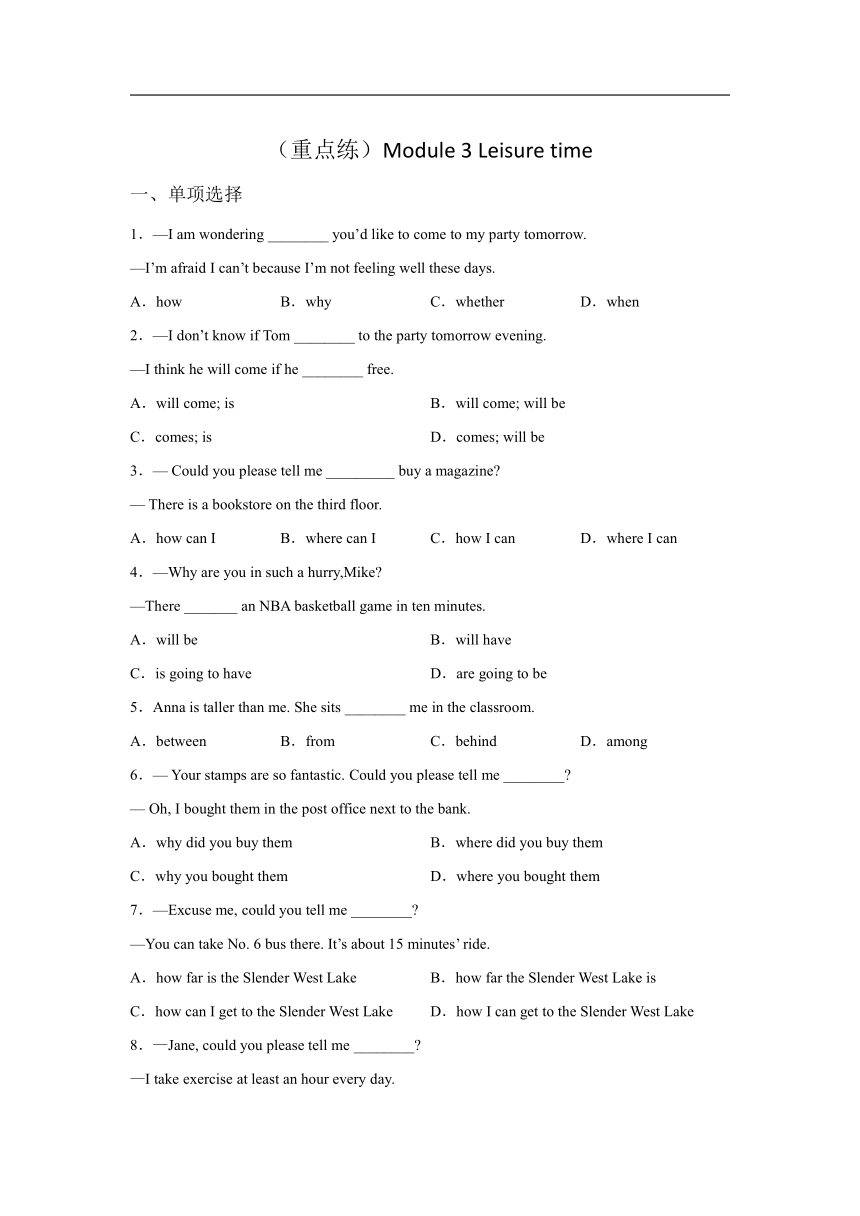 （重点练）Module 3 Leisure time

一、单项选择

1．—I am wondering ________ you’d like to come to my party tomorrow.

—I’m afraid I can’t because I’m not feeling well these days.

A．how B．why C．whether D．when

2．—I don’t know if Tom ________ to the party tomorrow evening.

—I think he will come if he ________ free.

A．will come; is B．will come; will be

C．comes; is D．comes; will be

3．— Could you please tell me _________ buy a magazine?

— There is a bookstore on the third floor.

A．how can I B．where can I C．how I can D．where I can

4．—Why are you in such a hurry,Mike?

—There _______ an NBA basketball game in ten minutes.

A．will be B．will have

C．is going to have D．are going to be

5．Anna is taller than me. She sits ________ me in the classroom.

A．between B．from C．behind D．among

6．— Your stamps are so fantastic. Could you please tell me ________?

— Oh, I bought them in the post office next to the bank.

A．why did you buy them B．where did you buy them

C．why you bought them D．where you bought them

7．—Excuse me, could you tell me ________?

—You can take No. 6 bus there. It’s about 15 minutes’ ride.

A．how far is the Slender West Lake B．how far the Slender West Lake is

C．how can I get to the Slender West Lake D．how I can get to the Slender West Lake

8．—Jane, could you please tell me ________?

—I take exercise at least an hour every day.